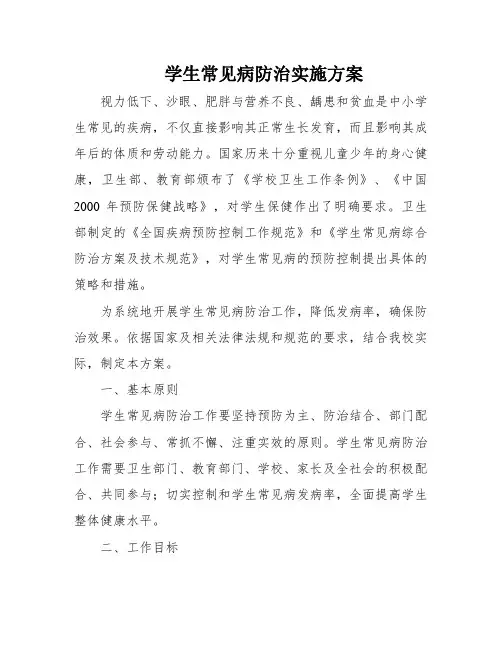 学生常见病防治实施方案

视力低下、沙眼、肥胖与营养不良、龋患和贫血是中小学生常见的疾病，不仅直接影响其正常生长发育，而且影响其成年后的体质和劳动能力。国家历来十分重视儿童少年的身心健康，卫生部、教育部颁布了《学校卫生工作条例》、《中国2000年预防保健战略》，对学生保健作出了明确要求。卫生部制定的《全国疾病预防控制工作规范》和《学生常见病综合防治方案及技术规范》，对学生常见病的预防控制提出具体的策略和措施。

为系统地开展学生常见病防治工作，降低发病率，确保防治效果。依据国家及相关法律法规和规范的要求，结合我校实际，制定本方案。

一、基本原则

学生常见病防治工作要坚持预防为主、防治结合、部门配合、社会参与、常抓不懈、注重实效的原则。学生常见病防治工作需要卫生部门、教育部门、学校、家长及全社会的积极配合、共同参与；切实控制和学生常见病发病率，全面提高学生整体健康水平。

二、工作目标